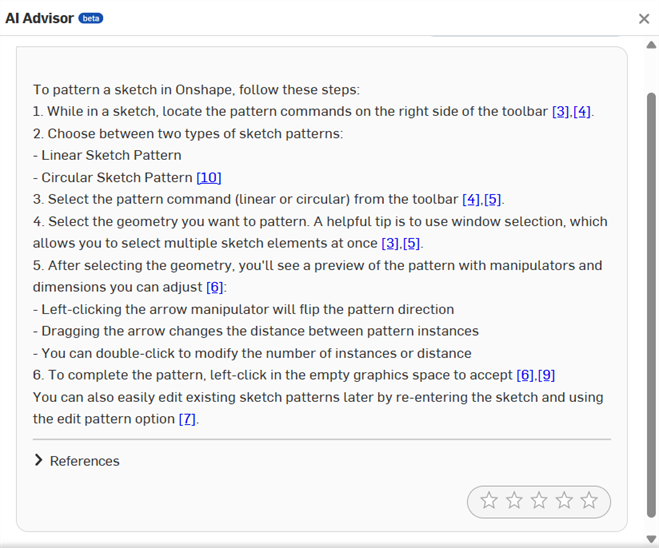 AI Advisor beta

To pattern a sketch in Onshape, follow these steps:
1. While in a sketch, locate the pattern commands on the right side of the toolbar [3],[4].
2. Choose between two types of sketch patterns:
- Linear Sketch Pattern
- Circular Sketch Pattern [10]
3. Select the pattern command (linear or circular) from the toolbar [4],[5].
4. Select the geometry you want to pattern. A helpful tip is to use window selection, which allows you to select multiple sketch elements at once [3],[5].
5. After selecting the geometry, you'll see a preview of the pattern with manipulators and dimensions you can adjust [6]:
- Left-clicking the arrow manipulator will flip the pattern direction
- Dragging the arrow changes the distance between pattern instances
- You can double-click to modify the number of instances or distance
6. To complete the pattern, left-click in the empty graphics space to accept [6],[9]
You can also easily edit existing sketch patterns later by re-entering the sketch and using the edit pattern option [7].

References